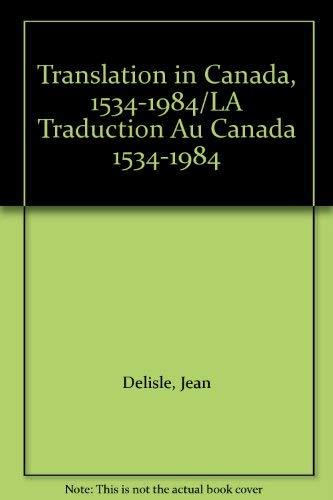 Translation in Canada, 1534-1984/LA Traduction Au Canada 1534-1984

Delisle, Jean

Note: This is not the actual book cover